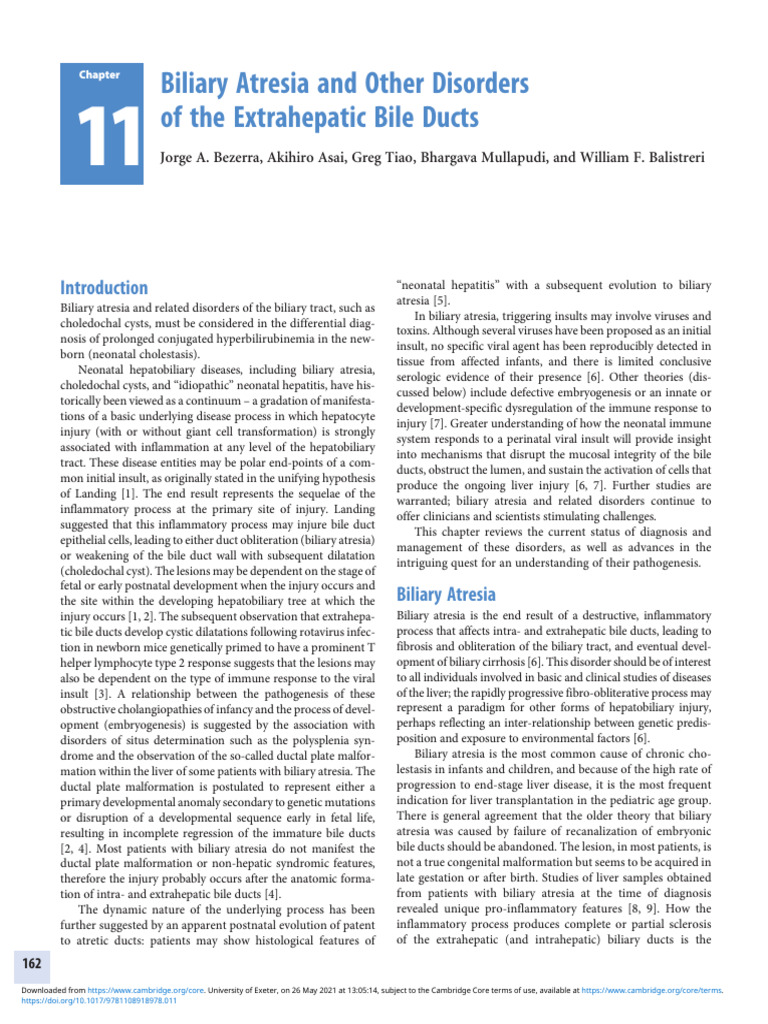 Chapter

11

Biliary Atresia and Other Disorders of the Extrahepatic Bile Ducts

Jorge A. Bezerra, Akihiro Asai, Greg Tiao, Bhargava Mullapudi, and William F. Balistreri

Introduction

Biliary atresia and related disorders of the biliary tract, such as choledochal cysts, must be considered in the differential diagnosis of prolonged conjugated hyperbilirubinemia in the newborn (neonatal cholestasis).

Neonatal hepatobiliary diseases, including biliary atresia, choledochal cysts, and "idiopathic" neonatal hepatitis, have historically been viewed as a continuum – a gradation of manifestations of a basic underlying disease process in which hepatocyte injury (with or without giant cell transformation) is strongly associated with inflammation at any level of the hepatobiliary tract. These disease entities may be polar end-points of a common initial insult, as originally stated in the unifying hypothesis of Landing [1]. The end result represents the sequelae of the inflammatory process at the primary site of injury. Landing suggested that this inflammatory process may injure bile duct epithelial cells, leading to either duct obliteration (biliary atresia) or weakening of the bile duct wall with subsequent dilatation (choledochal cyst). The lesions may be dependent on the stage of fetal or early postnatal development when the injury occurs and the site within the developing hepatobiliary tree at which the injury occurs [1, 2]. The subsequent observation that extrahepatic bile ducts develop cystic dilatations following rotavirus infection in newborn mice genetically primed to have a prominent T helper lymphocyte type 2 response suggests that the lesions may also be dependent on the type of immune response to the viral insult [3]. A relationship between the pathogenesis of these obstructive cholangiopathies of infancy and the process of development (embryogenesis) is suggested by the association with disorders of situs determination such as the polysplenia syndrome and the observation of the so-called ductal plate malformation within the liver of some patients with biliary atresia. The ductal plate malformation is postulated to represent either a primary developmental anomaly secondary to genetic mutations or disruption of a developmental sequence early in fetal life, resulting in incomplete regression of the immature bile ducts [2, 4]. Most patients with biliary atresia do not manifest the ductal plate malformation or non-hepatic syndromic features, therefore the injury probably occurs after the anatomic formation of intra- and extrahepatic bile ducts [4].

The dynamic nature of the underlying process has been further suggested by an apparent postnatal evolution of patent to atretic ducts: patients may show histological features of "neonatal hepatitis" with a subsequent evolution to biliary atresia [5].

In biliary atresia, triggering insults may involve viruses and toxins. Although several viruses have been proposed as an initial insult, no specific viral agent has been reproducibly detected in tissue from affected infants, and there is limited conclusive serologic evidence of their presence [6]. Other theories (discussed below) include defective embryogenesis or an innate or development-specific dysregulation of the immune response to injury [7]. Greater understanding of how the neonatal immune system responds to a perinatal viral insult will provide insight into mechanisms that disrupt the mucosal integrity of the bile ducts, obstruct the lumen, and sustain the activation of cells that produce the ongoing liver injury [6, 7]. Further studies are warranted; biliary atresia and related disorders continue to offer clinicians and scientists stimulating challenges.

This chapter reviews the current status of diagnosis and management of these disorders, as well as advances in the intriguing quest for an understanding of their pathogenesis.

Biliary Atresia

Biliary atresia is the end result of a destructive, inflammatory process that affects intra- and extrahepatic bile ducts, leading to fibrosis and obliteration of the biliary tract, and eventual development of biliary cirrhosis [6]. This disorder should be of interest to all individuals involved in basic and clinical studies of diseases of the liver; the rapidly progressive fibro-obliterative process may represent a paradigm for other forms of hepatobiliary injury, perhaps reflecting an inter-relationship between genetic predisposition and exposure to environmental factors [6].

Biliary atresia is the most common cause of chronic cholestasis in infants and children, and because of the high rate of progression to end-stage liver disease, it is the most frequent indication for liver transplantation in the pediatric age group. There is general agreement that the older theory that biliary atresia was caused by failure of recanalization of embryonic bile ducts should be abandoned. The lesion, in most patients, is not a true congenital malformation but seems to be acquired in late gestation or after birth. Studies of liver samples obtained from patients with biliary atresia at the time of diagnosis revealed unique pro-inflammatory features [8, 9]. How the inflammatory process produces complete or partial sclerosis of the extrahepatic (and intrahepatic) biliary ducts is the

162

Downloaded from https://www.cambridge.org/core. University of Exeter, on 26 May 2021 at 13:05:14, subject to the Cambridge Core terms of use, available at https://www.cambridge.org/core/terms. https://doi.org/10.1017/9781108918978.011